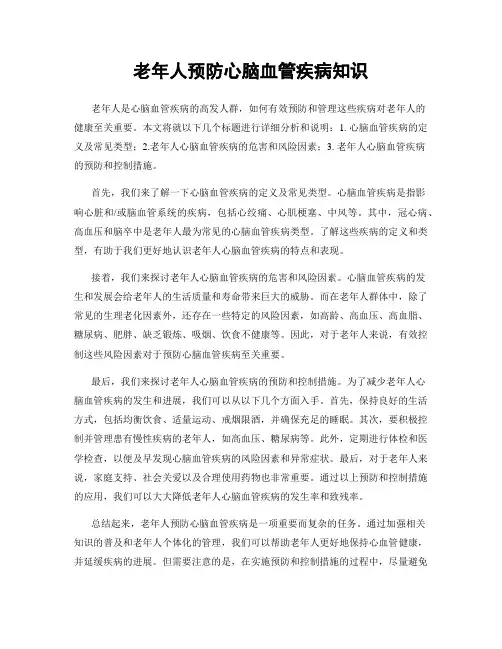 老年人预防心脑血管疾病知识

老年人是心脑血管疾病的高发人群，如何有效预防和管理这些疾病对老年人的健康至关重要。本文将就以下几个标题进行详细分析和说明：1. 心脑血管疾病的定义及常见类型；2.老年人心脑血管疾病的危害和风险因素；3. 老年人心脑血管疾病的预防和控制措施。

首先，我们来了解一下心脑血管疾病的定义及常见类型。心脑血管疾病是指影响心脏和/或脑血管系统的疾病，包括心绞痛、心肌梗塞、中风等。其中，冠心病、高血压和脑卒中是老年人最为常见的心脑血管疾病类型。了解这些疾病的定义和类型，有助于我们更好地认识老年人心脑血管疾病的特点和表现。

接着，我们来探讨老年人心脑血管疾病的危害和风险因素。心脑血管疾病的发生和发展会给老年人的生活质量和寿命带来巨大的威胁。而在老年人群体中，除了常见的生理老化因素外，还存在一些特定的风险因素，如高龄、高血压、高血脂、糖尿病、肥胖、缺乏锻炼、吸烟、饮食不健康等。因此，对于老年人来说，有效控制这些风险因素对于预防心脑血管疾病至关重要。

最后，我们来探讨老年人心脑血管疾病的预防和控制措施。为了减少老年人心脑血管疾病的发生和进展，我们可以从以下几个方面入手。首先，保持良好的生活方式，包括均衡饮食、适量运动、戒烟限酒，并确保充足的睡眠。其次，要积极控制并管理患有慢性疾病的老年人，如高血压、糖尿病等。此外，定期进行体检和医学检查，以便及早发现心脑血管疾病的风险因素和异常症状。最后，对于老年人来说，家庭支持、社会关爱以及合理使用药物也非常重要。通过以上预防和控制措施的应用，我们可以大大降低老年人心脑血管疾病的发生率和致残率。

总结起来，老年人预防心脑血管疾病是一项重要而复杂的任务。通过加强相关知识的普及和老年人个体化的管理，我们可以帮助老年人更好地保持心血管健康，并延缓疾病的进展。但需要注意的是，在实施预防和控制措施的过程中，尽量避免